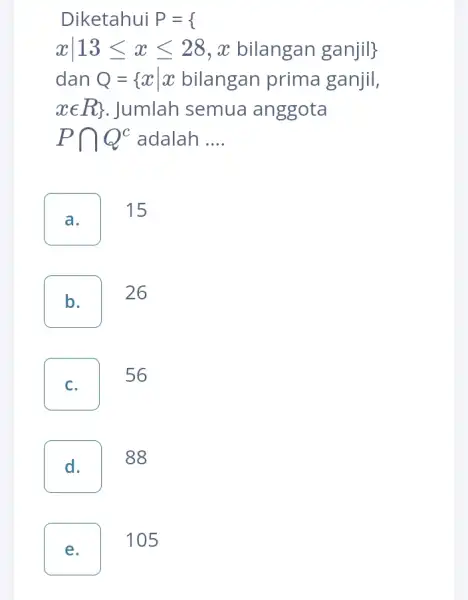 Diketahui P = { $x|13 \leq x \leq 28, x$ bilangan ganjil} dan Q = {$x|x$ bilangan prima ganjil, $x \epsilon R$}. Jumlah semua anggota $P \bigcap Q^c$ adalah ....

a. 15

b. 26

c. 56

d. 88

e. 105